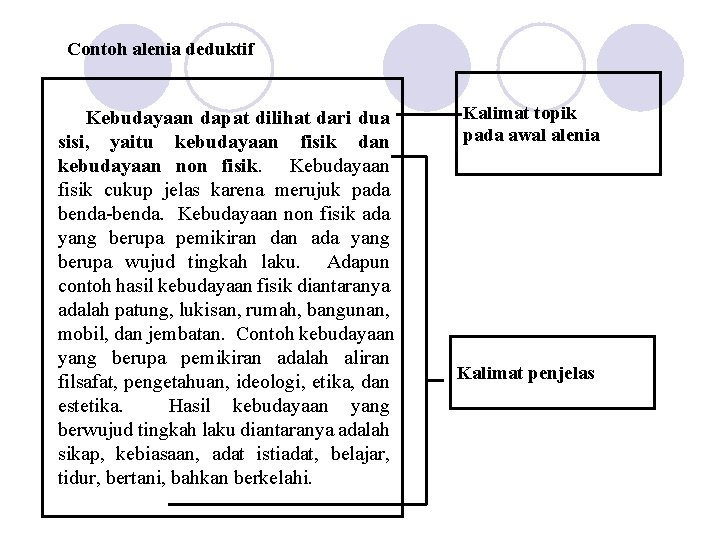 Contoh alenia deduktif

Kebudayaan dapat dilihat dari dua sisi, yaitu kebudayaan fisik dan kebudayaan non fisik. Kebudayaan fisik cukup jelas karena merujuk pada benda-benda. Kebudayaan non fisik ada yang berupa pemikiran dan ada yang berupa wujud tingkah laku. Adapun contoh hasil kebudayaan fisik diantaranya adalah patung, lukisan, rumah, bangunan, mobil, dan jembatan. Contoh kebudayaan yang berupa pemikiran adalah aliran filsafat, pengetahuan, ideologi, etika, dan estetika. Hasil kebudayaan yang berwujud tingkah laku diantaranya adalah sikap, kebiasaan, adat istiadat, belajar, tidur, bertani, bahkan berkelahi.

Kalimat topik pada awal alenia

Kalimat penjelas